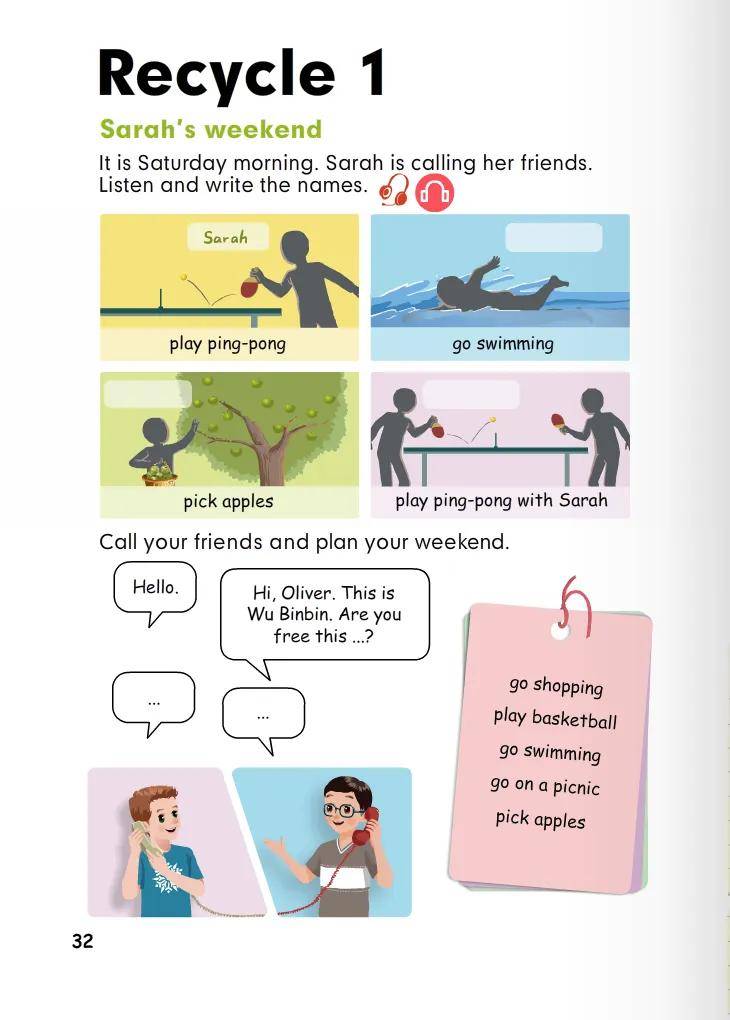 Recycle 1

Sarah's weekend

It is Saturday morning. Sarah is calling her friends. Listen and write the names.

Sarah

play ping-pong

go swimming

pick apples

play ping-pong with Sarah

Call your friends and plan your weekend.

Hello.

Hi, Oliver. This is Wu Binbin. Are you free this ...?

...

...

go shopping
play basketball
go swimming
go on a picnic
pick apples

32